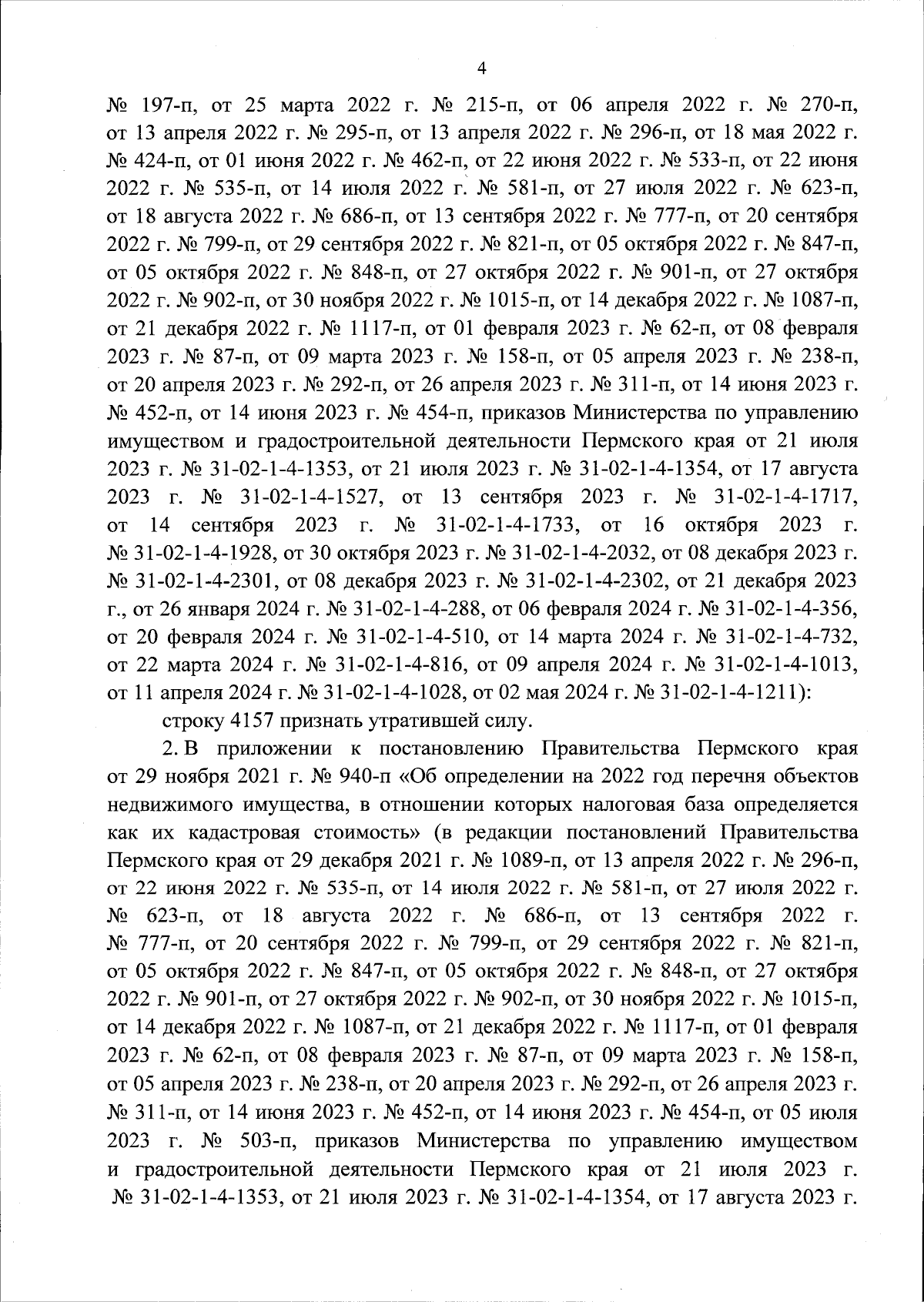 4

№ 197-п, от 25 марта 2022 г. № 215-п, от 06 апреля 2022 г. № 270-п, от 13 апреля 2022 г. № 295-п, от 13 апреля 2022 г. № 296-п, от 18 мая 2022 г. № 424-п, от 01 июня 2022 г. № 462-п, от 22 июня 2022 г. № 533-п, от 22 июня 2022 г. № 535-п, от 14 июля 2022 г. № 581-п, от 27 июля 2022 г. № 623-п, от 18 августа 2022 г. № 686-п, от 13 сентября 2022 г. № 777-п, от 20 сентября 2022 г. № 799-п, от 29 сентября 2022 г. № 821-п, от 05 октября 2022 г. № 847-п, от 05 октября 2022 г. № 848-п, от 27 октября 2022 г. № 901-п, от 27 октября 2022 г. № 902-п, от 30 ноября 2022 г. № 1015-п, от 14 декабря 2022 г. № 1087-п, от 21 декабря 2022 г. № 1117-п, от 01 февраля 2023 г. № 62-п, от 08 февраля 2023 г. № 87-п, от 09 марта 2023 г. № 158-п, от 05 апреля 2023 г. № 238-п, от 20 апреля 2023 г. № 292-п, от 26 апреля 2023 г. № 311-п, от 14 июня 2023 г. № 452-п, от 14 июня 2023 г. № 454-п, приказов Министерства по управлению имуществом и градостроительной деятельности Пермского края от 21 июля 2023 г. № 31-02-1-4-1353, от 21 июля 2023 г. № 31-02-1-4-1354, от 17 августа 2023 г. № 31-02-1-4-1527, от 13 сентября 2023 г. № 31-02-1-4-1717, от 14 сентября 2023 г. № 31-02-1-4-1733, от 16 октября 2023 г. № 31-02-1-4-1928, от 30 октября 2023 г. № 31-02-1-4-2032, от 08 декабря 2023 г. № 31-02-1-4-2301, от 08 декабря 2023 г. № 31-02-1-4-2302, от 21 декабря 2023 г., от 26 января 2024 г. № 31-02-1-4-288, от 06 февраля 2024 г. № 31-02-1-4-356, от 20 февраля 2024 г. № 31-02-1-4-510, от 14 марта 2024 г. № 31-02-1-4-732, от 22 марта 2024 г. № 31-02-1-4-816, от 09 апреля 2024 г. № 31-02-1-4-1013, от 11 апреля 2024 г. № 31-02-1-4-1028, от 02 мая 2024 г. № 31-02-1-4-1211):

строку 4157 признать утратившей силу.

2. В приложении к постановлению Правительства Пермского края от 29 ноября 2021 г. № 940-п «Об определении на 2022 год перечня объектов недвижимого имущества, в отношении которых налоговая база определяется как их кадастровая стоимость» (в редакции постановлений Правительства Пермского края от 29 декабря 2021 г. № 1089-п, от 13 апреля 2022 г. № 296-п, от 22 июня 2022 г. № 535-п, от 14 июля 2022 г. № 581-п, от 27 июля 2022 г. № 623-п, от 18 августа 2022 г. № 686-п, от 13 сентября 2022 г. № 777-п, от 20 сентября 2022 г. № 799-п, от 29 сентября 2022 г. № 821-п, от 05 октября 2022 г. № 847-п, от 05 октября 2022 г. № 848-п, от 27 октября 2022 г. № 901-п, от 27 октября 2022 г. № 902-п, от 30 ноября 2022 г. № 1015-п, от 14 декабря 2022 г. № 1087-п, от 21 декабря 2022 г. № 1117-п, от 01 февраля 2023 г. № 62-п, от 08 февраля 2023 г. № 87-п, от 09 марта 2023 г. № 158-п, от 05 апреля 2023 г. № 238-п, от 20 апреля 2023 г. № 292-п, от 26 апреля 2023 г. № 311-п, от 14 июня 2023 г. № 452-п, от 14 июня 2023 г. № 454-п, от 05 июля 2023 г. № 503-п, приказов Министерства по управлению имуществом и градостроительной деятельности Пермского края от 21 июля 2023 г. № 31-02-1-4-1353, от 21 июля 2023 г. № 31-02-1-4-1354, от 17 августа 2023 г.